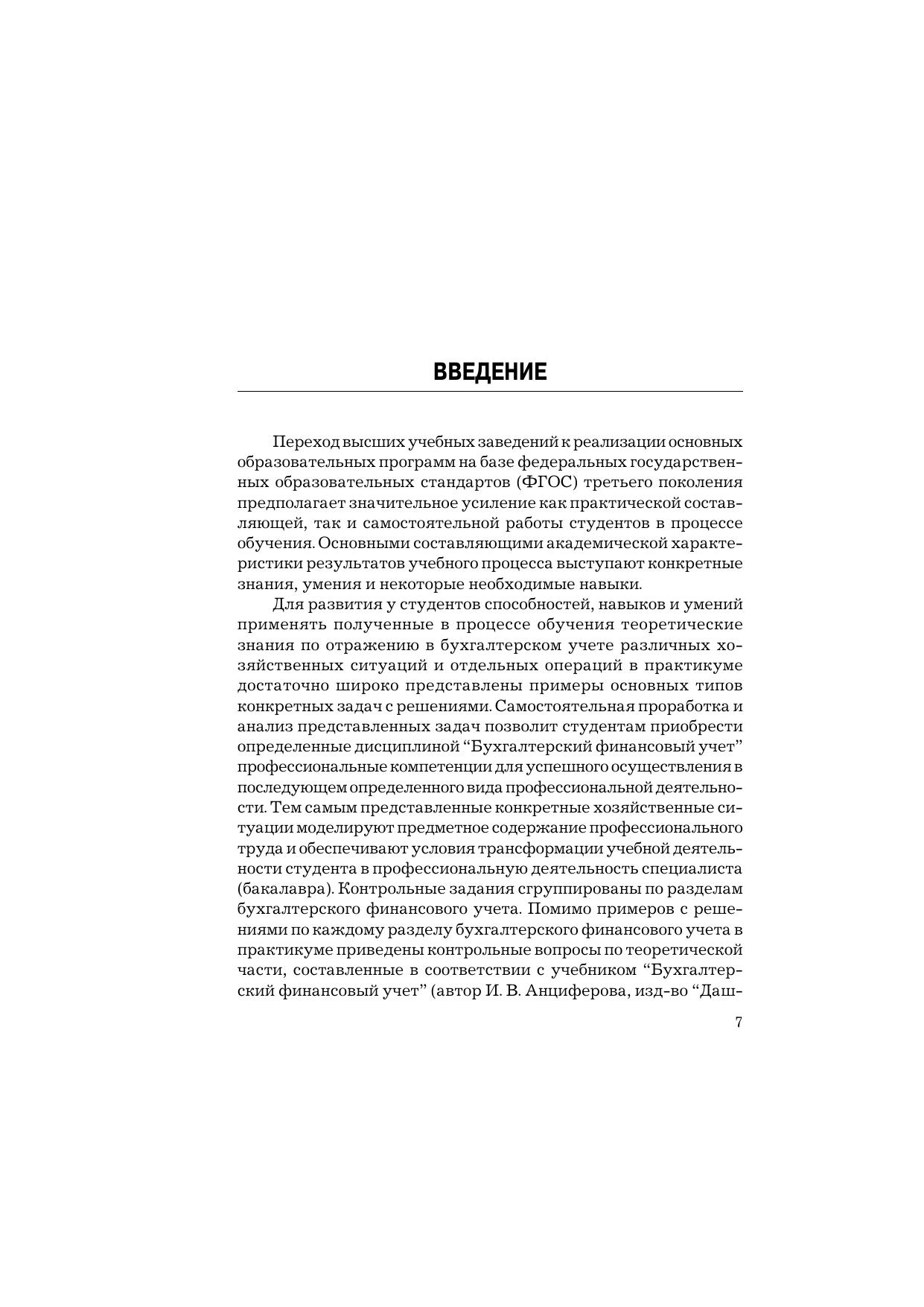 ВВЕДЕНИЕ

Переход высших учебных заведений к реализации основных образовательных программ на базе федеральных государственных образовательных стандартов (ФГОС) третьего поколения предполагает значительное усиление как практической составляющей, так и самостоятельной работы студентов в процессе обучения. Основными составляющими академической характеристики результатов учебного процесса выступают конкретные знания, умения и некоторые необходимые навыки.

Для развития у студентов способностей, навыков и умений применять полученные в процессе обучения теоретические знания по отражению в бухгалтерском учете различных хозяйственных ситуаций и отдельных операций в практикуме достаточно широко представлены примеры основных типов конкретных задач с решениями. Самостоятельная проработка и анализ представленных задач позволит студентам приобрести определенные дисциплиной “Бухгалтерский финансовый учет” профессиональные компетенции для успешного осуществления в последующем определенного вида профессиональной деятельности. Тем самым представленные конкретные хозяйственные ситуации моделируют предметное содержание профессионального труда и обеспечивают условия трансформации учебной деятельности студента в профессиональную деятельность специалиста (бакалавра). Контрольные задания сгруппированы по разделам бухгалтерского финансового учета. Помимо примеров с решениями по каждому разделу бухгалтерского финансового учета в практикуме приведены контрольные вопросы по теоретической части, составленные в соответствии с учебником “Бухгалтерский финансовый учет” (автор И. В. Анциферова, изд-во “Даш-

7